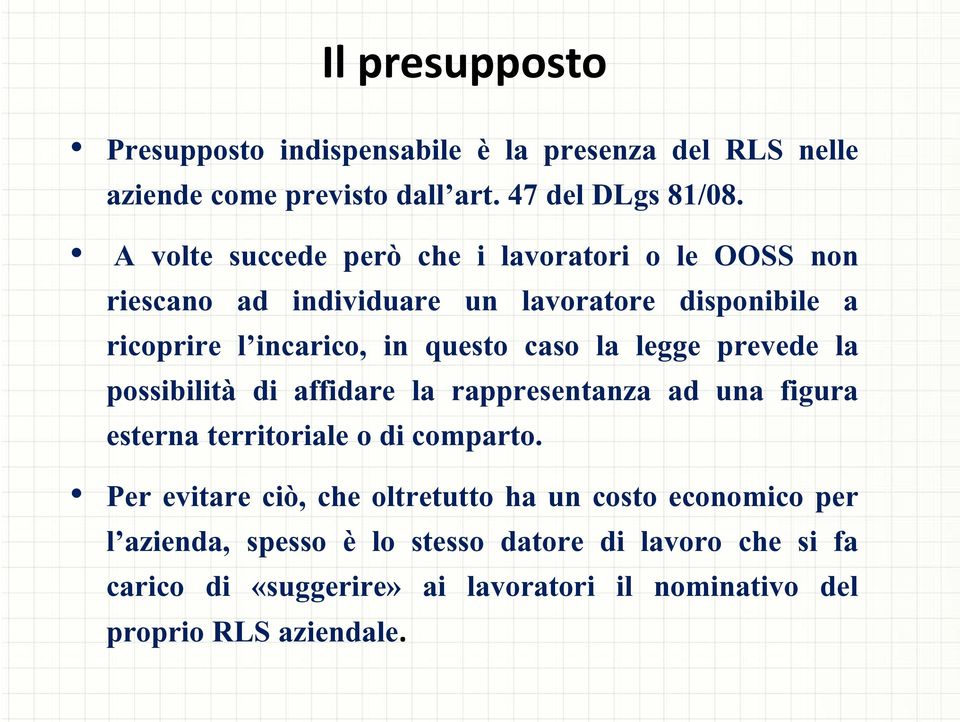 Il presupposto

• Presupposto indispensabile è la presenza del RLS nelle aziende come previsto dall’art. 47 del DLgs 81/08.

• A volte succede però che i lavoratori o le OOSS non riescano ad individuare un lavoratore disponibile a ricoprire l’incarico, in questo caso la legge prevede la possibilità di affidare la rappresentanza ad una figura esterna territoriale o di comparto.

• Per evitare ciò, che oltretutto ha un costo economico per l’azienda, spesso è lo stesso datore di lavoro che si fa carico di «suggerire» ai lavoratori il nominativo del proprio RLS aziendale.